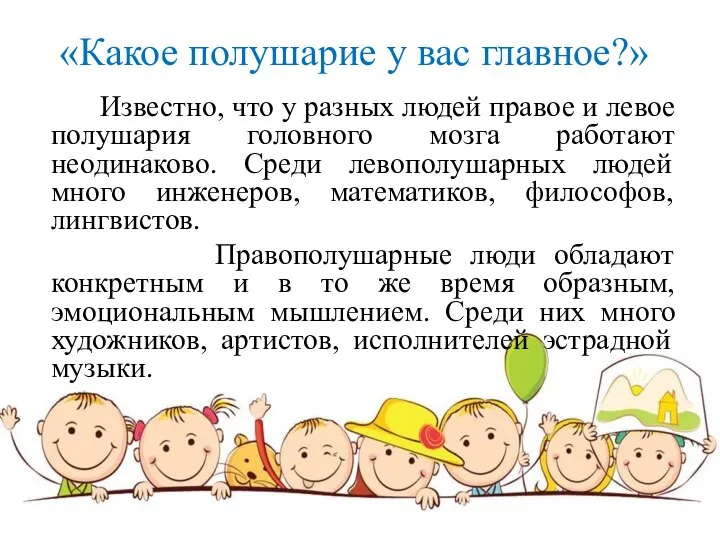 «Какое полушарие у вас главное?»

Известно, что у разных людей правое и левое полушария головного мозга работают неодинаково. Среди левополушарных людей много инженеров, математиков, философов, лингвистов.

Правополушарные люди обладают конкретным и в то же время образным, эмоциональным мышлением. Среди них много художников, артистов, исполнителей эстрадной музыки.